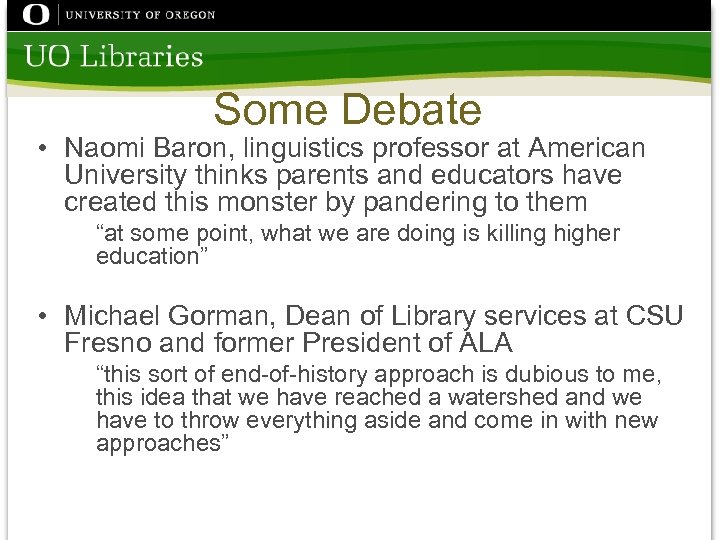 O | UNIVERSITY OF OREGON

UO Libraries

Some Debate

• Naomi Baron, linguistics professor at American University thinks parents and educators have created this monster by pandering to them

“at some point, what we are doing is killing higher education”

• Michael Gorman, Dean of Library services at CSU Fresno and former President of ALA

“this sort of end-of-history approach is dubious to me, this idea that we have reached a watershed and we have to throw everything aside and come in with new approaches”